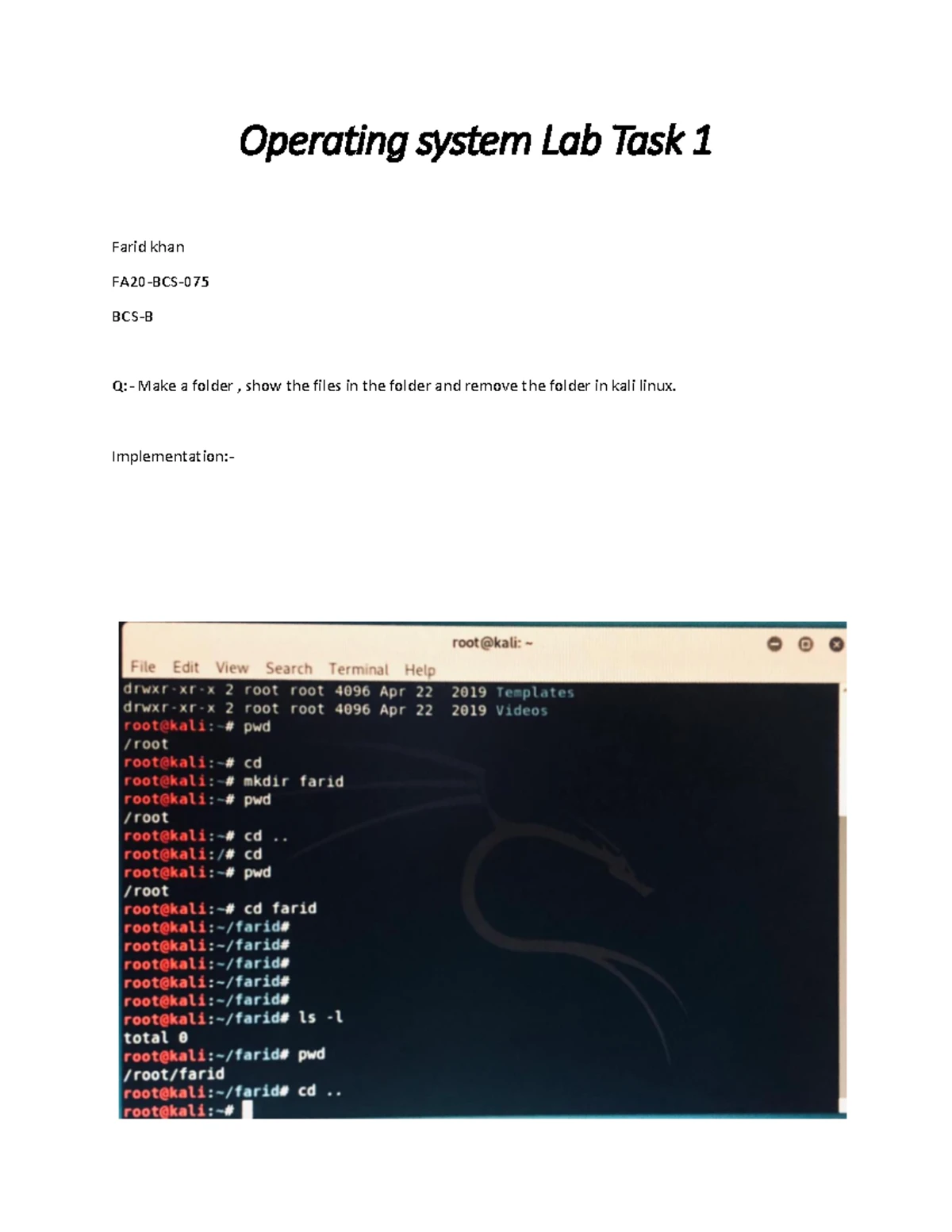 Operating system Lab Task 1

Farid khan

FA20-BCS-075

BCS-B

Q:- Make a folder , show the files in the folder and remove the folder in kali linux.

Implementation:-

root@kali: ~

File Edit View Search Terminal Help

drwxr-xr-x 2 root root 4096 Apr 22 2019 Templates
drwxr-xr-x 2 root root 4096 Apr 22 2019 Videos
root@kali:~# pwd
/root
root@kali:~# cd
root@kali:~# mkdir farid
root@kali:~# pwd
/root
root@kali:~# cd ..
root@kali:/# cd
root@kali:~# pwd
/root
root@kali:~# cd farid
root@kali:~/farid#
root@kali:~/farid#
root@kali:~/farid#
root@kali:~/farid#
root@kali:~/farid#
root@kali:~/farid# ls -l
total 0
root@kali:~/farid# pwd
/root/farid
root@kali:~/farid# cd ..
root@kali:~#